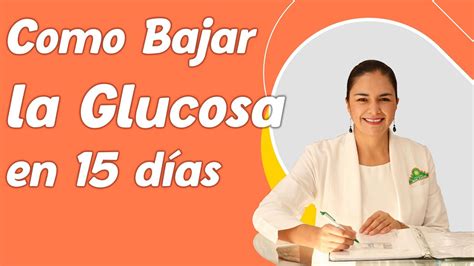 Como Bajar
la Glucosa
en 15 días